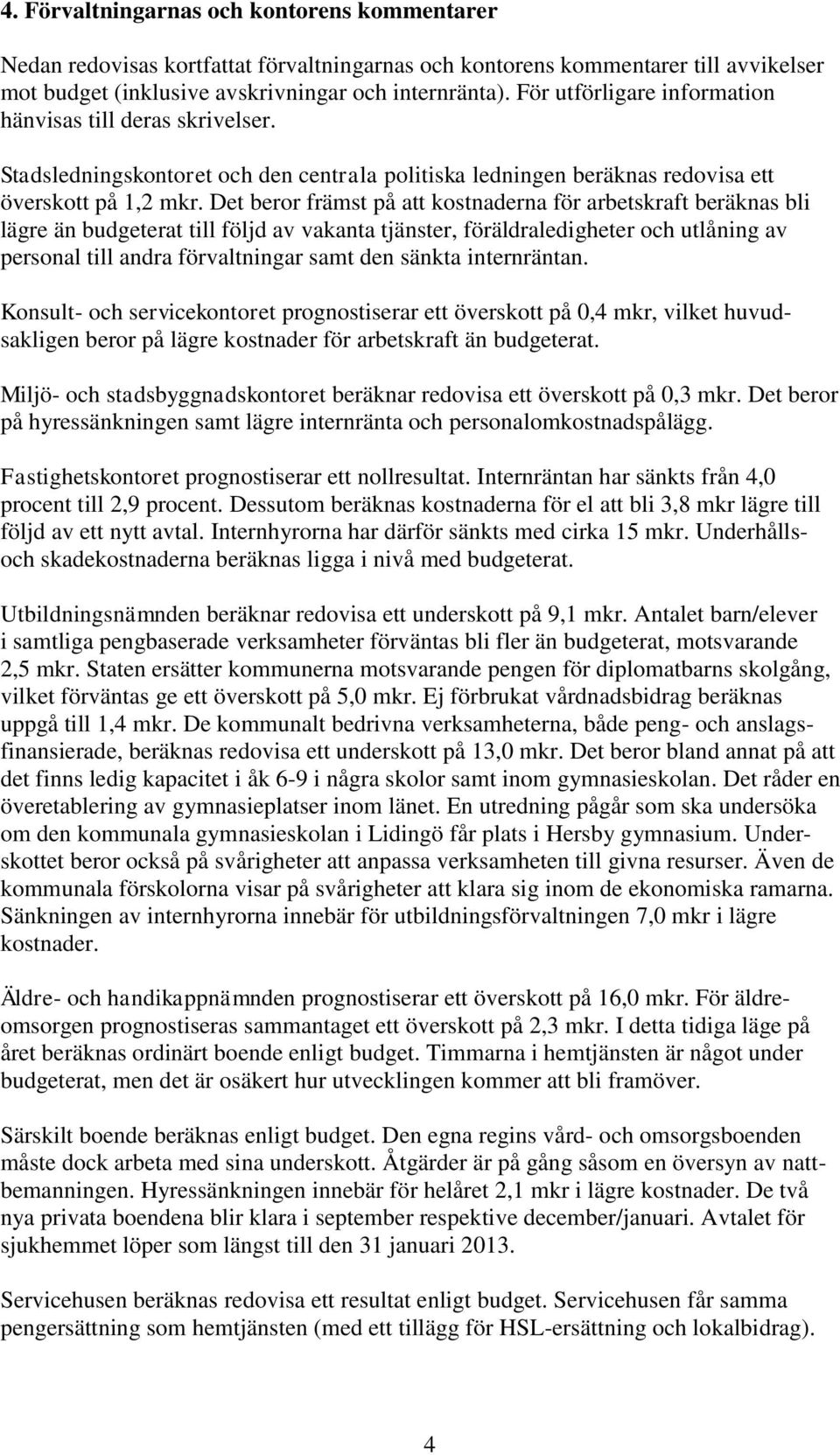 4. Förvaltningarnas och kontorens kommentarer

Nedan redovisas kortfattat förvaltningarnas och kontorens kommentarer till avvikelser mot budget (inklusive avskrivningar och internränta). För utförligare information hänvisas till deras skrivelser.

Stadsledningskontoret och den centrala politiska ledningen beräknas redovisa ett överskott på 1,2 mkr. Det beror främst på att kostnaderna för arbetskraft beräknas bli lägre än budgeterat till följd av vakanta tjänster, föräldraledigheter och utlåning av personal till andra förvaltningar samt den sänkta internräntan.

Konsult- och servicekontoret prognostiserar ett överskott på 0,4 mkr, vilket huvudsakligen beror på lägre kostnader för arbetskraft än budgeterat.

Miljö- och stadsbyggnadskontoret beräknar redovisa ett överskott på 0,3 mkr. Det beror på hyressänkningen samt lägre internränta och personalomkostnadspålägg.

Fastighetskontoret prognostiserar ett nollresultat. Internräntan har sänkts från 4,0 procent till 2,9 procent. Dessutom beräknas kostnaderna för el att bli 3,8 mkr lägre till följd av ett nytt avtal. Internhyrorna har därför sänkts med cirka 15 mkr. Underhålls- och skadekostnaderna beräknas ligga i nivå med budgeterat.

Utbildningsnämnden beräknar redovisa ett underskott på 9,1 mkr. Antalet barn/elever i samtliga pengbaserade verksamheter förväntas bli fler än budgeterat, motsvarande 2,5 mkr. Staten ersätter kommunerna motsvarande pengen för diplomatbarns skolgång, vilket förväntas ge ett överskott på 5,0 mkr. Ej förbrukat vårdnadsbidrag beräknas uppgå till 1,4 mkr. De kommunalt bedrivna verksamheterna, både peng- och anslagsfinansierade, beräknas redovisa ett underskott på 13,0 mkr. Det beror bland annat på att det finns ledig kapacitet i åk 6-9 i några skolor samt inom gymnasieskolan. Det råder en överetablering av gymnasieplatser inom länet. En utredning pågår som ska undersöka om den kommunala gymnasieskolan i Lidingö får plats i Hersby gymnasium. Underskottet beror också på svårigheter att anpassa verksamheten till givna resurser. Även de kommunala förskolorna visar på svårigheter att klara sig inom de ekonomiska ramarna. Sänkningen av internhyrorna innebär för utbildningsförvaltningen 7,0 mkr i lägre kostnader.

Äldre- och handikappnämnden prognostiserar ett överskott på 16,0 mkr. För äldreomsorgen prognostiseras sammantaget ett överskott på 2,3 mkr. I detta tidiga läge på året beräknas ordinärt boende enligt budget. Timmarna i hemtjänsten är något under budgeterat, men det är osäkert hur utvecklingen kommer att bli framöver.

Särskilt boende beräknas enligt budget. Den egna regins vård- och omsorgsboenden måste dock arbeta med sina underskott. Åtgärder är på gång såsom en översyn av nattbemanningen. Hyressänkningen innebär för helåret 2,1 mkr i lägre kostnader. De två nya privata boendena blir klara i september respektive december/januari. Avtalet för sjukhemmet löper som längst till den 31 januari 2013.

Servicehusen beräknas redovisa ett resultat enligt budget. Servicehusen får samma pengersättning som hemtjänsten (med ett tillägg för HSL-ersättning och lokalbidrag).

4